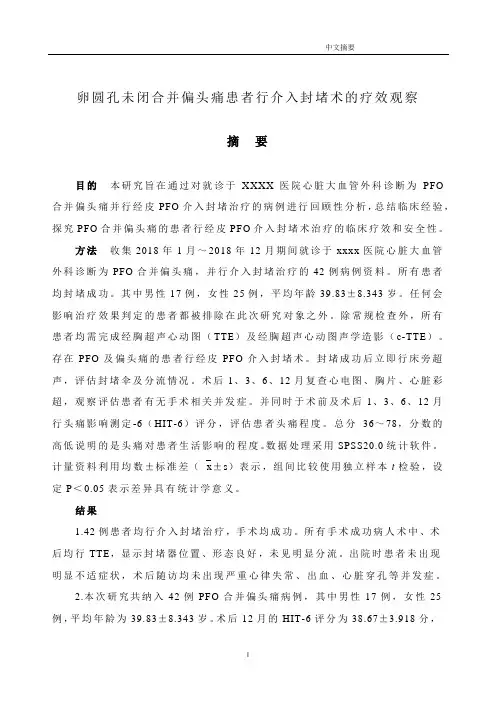 中文摘要

卵圆孔未闭合并偏头痛患者行介入封堵术的疗效观察

摘　要

目的　本研究旨在通过对就诊于 XXXX 医院心脏大血管外科诊断为 PFO 合并偏头痛并行经皮 PFO 介入封堵治疗的病例进行回顾性分析，总结临床经验，探究 PFO 合并偏头痛的患者行经皮 PFO 介入封堵术治疗的临床疗效和安全性。

方法　收集 2018 年 1 月～2018 年 12 月期间就诊于 xxxx 医院心脏大血管外科诊断为 PFO 合并偏头痛，并行介入封堵治疗的 42 例病例资料。所有患者均封堵成功。其中男性 17 例，女性 25 例，平均年龄 39.83±8.343 岁。任何会影响治疗效果判定的患者都被排除在此次研究对象之外。除常规检查外，所有患者均需完成经胸超声心动图（TTE）及经胸超声心动图声学造影（c-TTE）。存在 PFO 及偏头痛的患者行经皮 PFO 介入封堵术。封堵成功后立即行床旁超声，评估封堵伞及分流情况。术后 1、3、6、12 月复查心电图、胸片、心脏彩超，观察评估患者有无手术相关并发症。并同时于术前及术后 1、3、6、12 月行头痛影响测定-6（HIT-6）评分，评估患者头痛程度。总分 36～78，分数的高低说明的是头痛对患者生活影响的程度。数据处理采用 SPSS20.0 统计软件。计量资料利用均数±标准差（$\bar{x}$±s）表示，组间比较使用独立样本 $t$ 检验，设定 P＜0.05 表示差异具有统计学意义。

结果

1.42 例患者均行介入封堵治疗，手术均成功。所有手术成功病人术中、术后均行 TTE，显示封堵器位置、形态良好，未见明显分流。出院时患者未出现明显不适症状，术后随访均未出现严重心律失常、出血、心脏穿孔等并发症。

2.本次研究共纳入 42 例 PFO 合并偏头痛病例，其中男性 17 例，女性 25 例，平均年龄为 39.83±8.343 岁。术后 12 月的 HIT-6 评分为 38.67±3.918 分，

I